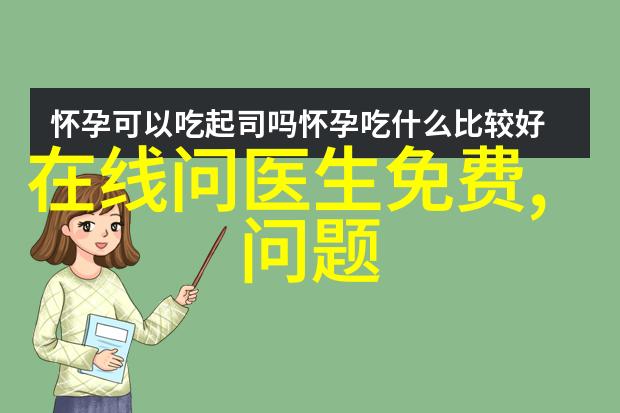 怀孕可以吃起司吗怀孕吃什么比较好

在线问医生免费,问题